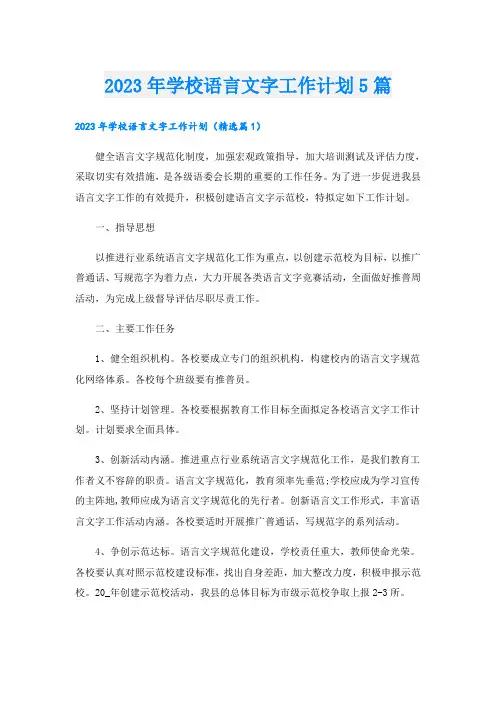 2023年学校语言文字工作计划5篇

2023年学校语言文字工作计划（精选篇1）

健全语言文字规范化制度，加强宏观政策指导，加大培训测试及评估力度，采取切实有效措施，是各级语委会长期的重要的工作任务。为了进一步促进我县语言文字工作的有效提升，积极创建语言文字示范校，特拟定如下工作计划。

一、指导思想

以推进行业系统语言文字规范化工作为重点，以创建示范校为目标，以推广普通话、写规范字为着力点，大力开展各类语言文字竞赛活动，全面做好推普周活动，为完成上级督导评估尽职尽责工作。

二、主要工作任务

1、健全组织机构。各校要成立专门的组织机构，构建校内的语言文字规范化网络体系。各校每个班级要有推普员。

2、坚持计划管理。各校要根据教育工作目标全面拟定各校语言文字工作计划。计划要求全面具体。

3、创新活动内涵。推进重点行业系统语言文字规范化工作，是我们教育工作者义不容辞的职责。语言文字规范化，教育须率先垂范;学校应成为学习宣传的主阵地,教师应成为语言文字规范化的先行者。创新语言文工作形式，丰富语言文字工作活动内涵。各校要适时开展推广普通话，写规范字的系列活动。

4、争创示范达标。语言文字规范化建设，学校责任重大，教师使命光荣。各校要认真对照示范校建设标准，找出自身差距，加大整改力度，积极申报示范校。20_年创建示范校活动，我县的总体目标为市级示范校争取上报2-3所。